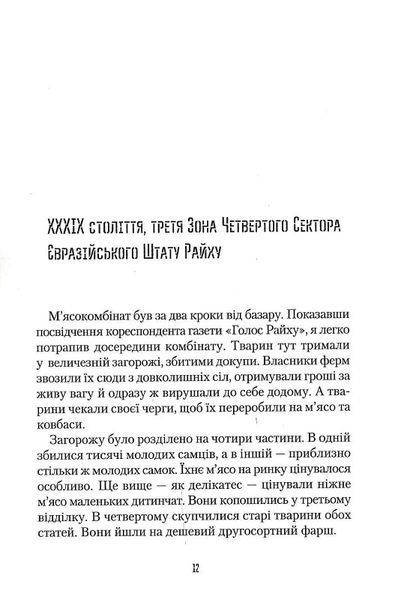 XXXIX століття, третя Зона Четвертого Сектора Євразійського Штату Райху

М'ясокомбінат був за два кроки від базару. Показавши посвідчення кореспондента газети «Голос Райху», я легко потрапив досередини комбінату. Тварин тут тримали у величезній загорожі, збитими докупи. Власники ферм звозили їх сюди з довколишніх сіл, отримували гроші за живу вагу й одразу ж вирушали до себе додому. А тварини чекали своєї черги, щоб їх переробили на м'ясо та ковбаси.

Загорожу було розділено на чотири частини. В одній збилися тисячі молодих самців, а в іншій — приблизно стільки ж молодих самок. Їхнє м'ясо на ринку цінувалося особливо. Ще вище — як делікатес — цінували ніжне м'ясо маленьких дитинчат. Вони копошились у третьому відділку. В четвертому скупчилися старі тварини обох статей. Вони йшли на дешевий другосортний фарш.

12